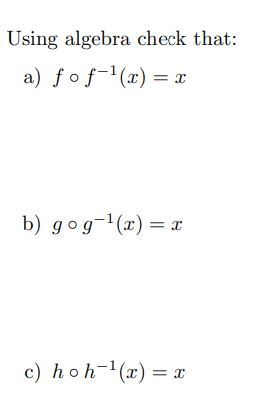 Using algebra check that:

a) $f \circ f^{-1}(x) = x$

b) $g \circ g^{-1}(x) = x$

c) $h \circ h^{-1}(x) = x$